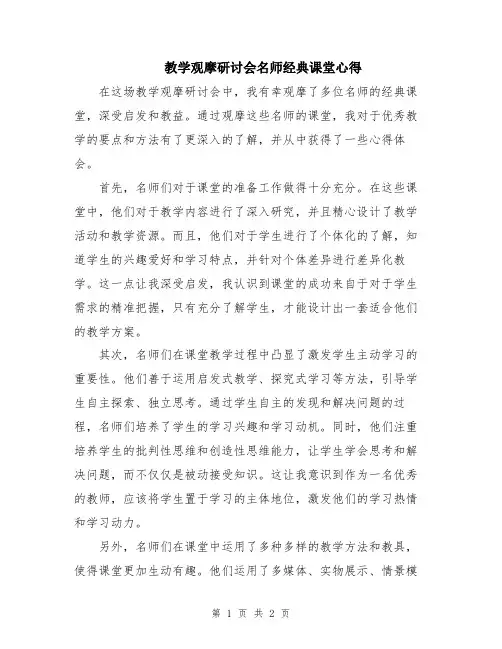 教学观摩研讨会名师经典课堂心得

在这场教学观摩研讨会中，我有幸观摩了多位名师的经典课堂，深受启发和教益。通过观摩这些名师的课堂，我对于优秀教学的要点和方法有了更深入的了解，并从中获得了一些心得体会。

首先，名师们对于课堂的准备工作做得十分充分。在这些课堂中，他们对于教学内容进行了深入研究，并且精心设计了教学活动和教学资源。而且，他们对于学生进行了个体化的了解，知道学生的兴趣爱好和学习特点，并针对个体差异进行差异化教学。这一点让我深受启发，我认识到课堂的成功来自于对于学生需求的精准把握，只有充分了解学生，才能设计出一套适合他们的教学方案。

其次，名师们在课堂教学过程中凸显了激发学生主动学习的重要性。他们善于运用启发式教学、探究式学习等方法，引导学生自主探索、独立思考。通过学生自主的发现和解决问题的过程，名师们培养了学生的学习兴趣和学习动机。同时，他们注重培养学生的批判性思维和创造性思维能力，让学生学会思考和解决问题，而不仅仅是被动接受知识。这让我意识到作为一名优秀的教师，应该将学生置于学习的主体地位，激发他们的学习热情和学习动力。

另外，名师们在课堂中运用了多种多样的教学方法和教具，使得课堂更加生动有趣。他们运用了多媒体、实物展示、情景模

第 1 页 共 2 页